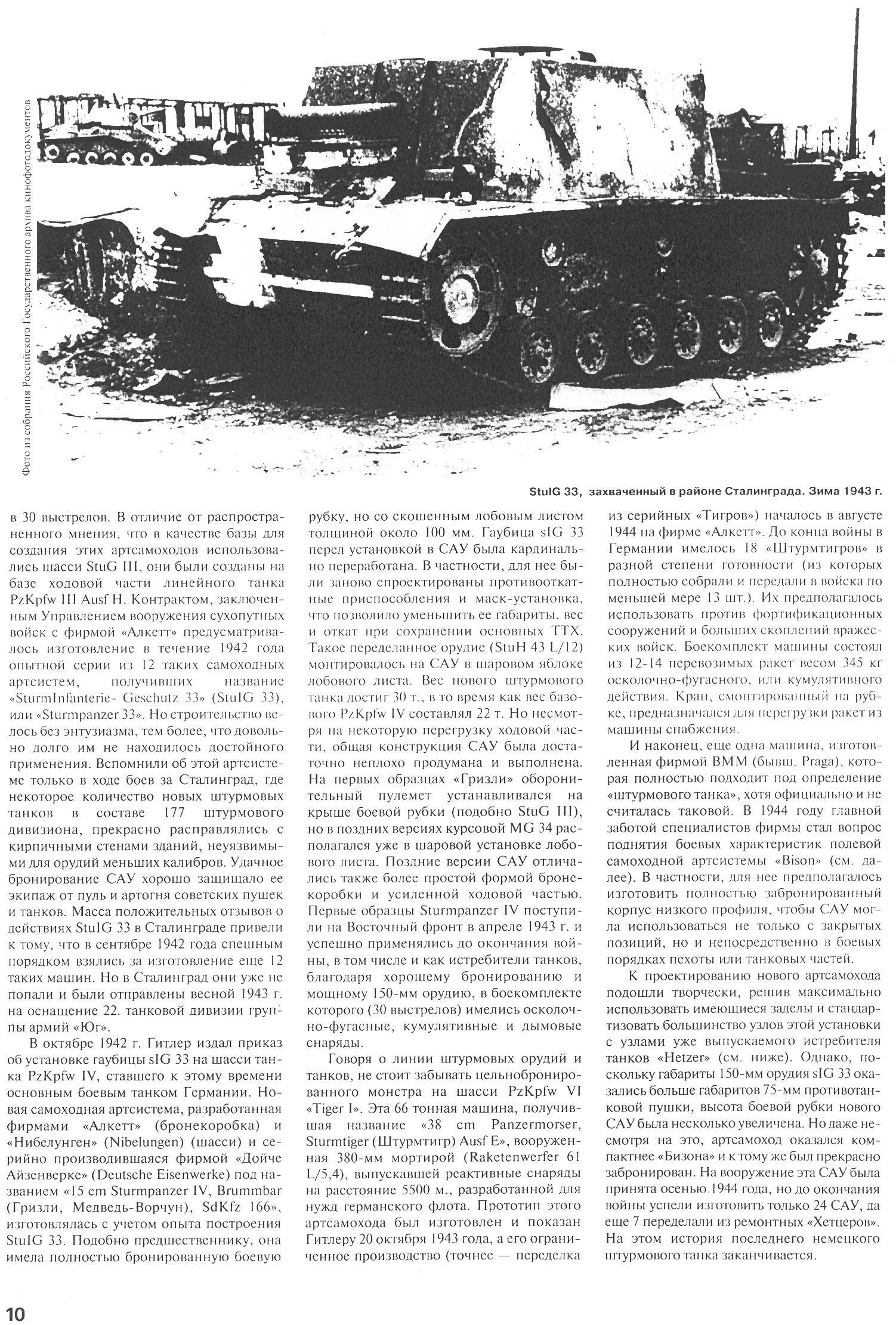 Фото из собрания Российского Государственного архива кинофотодокументов

StuIG 33, захваченный в районе Сталинграда. Зима 1943 г.

в 30 выстрелов. В отличие от распространенного мнения, что в качестве базы для создания этих артсамоходов использовались шасси StuG III, они были созданы на базе ходовой части линейного танка PzKpfw III Ausf H. Контрактом, заключенным Управлением вооружения сухопутных войск с фирмой «Алкетт» предусматривалось изготовление в течение 1942 года опытной серии из 12 таких самоходных артсистем, получивших название «SturmInfanterie- Geschutz 33» (StuIG 33), или «Sturmpanzer 33». Но строительство велось без энтузиазма, тем более, что довольно долго им не находилось достойного применения. Вспомнили об этой артсистеме только в ходе боев за Сталинград, где некоторое количество новых штурмовых танков в составе 177 штурмового дивизиона, прекрасно расправлялись с кирпичными стенами зданий, неуязвимыми для орудий меньших калибров. Удачное бронирование САУ хорошо защищало ее экипаж от пуль и артогня советских пушек и танков. Масса положительных отзывов о действиях StuIG 33 в Сталинграде привели к тому, что в сентябре 1942 года спешным порядком взялись за изготовление еще 12 таких машин. Но в Сталинград они уже не попали и были отправлены весной 1943 г. на оснащение 22. танковой дивизии группы армий «Юг».

В октябре 1942 г. Гитлер издал приказ об установке гаубицы sIG 33 на шасси танка PzKpfw IV, ставшего к этому времени основным боевым танком Германии. Новая самоходная артсистема, разработанная фирмами «Алкетт» (бронекоробка) и «Нибелунген» (Nibelungen) (шасси) и серийно производившаяся фирмой «Дойче Айзенверке» (Deutsche Eisenwerke) под названием «15 cm Sturmpanzer IV, Brummbar (Гризли, Медведь-Ворчун), SdKfz 166», изготовлялась с учетом опыта построения StuIG 33. Подобно предшественнику, она имела полностью бронированную боевую рубку, но со скошенным лобовым листом толщиной около 100 мм. Гаубица sIG 33 перед установкой в САУ была кардинально переработана. В частности, для нее были заново спроектированы противооткатные приспособления и маск-установка, что позволило уменьшить ее габариты, вес и откат при сохранении основных ТТХ. Такое переделанное орудие (StuH 43 L/12) монтировалось на САУ в шаровом яблоке лобового листа. Вес нового штурмового танка достиг 30 т., в то время как вес базового PzKpfw IV составлял 22 т. Но несмотря на некоторую перегрузку ходовой части, общая конструкция САУ была достаточно неплохо продумана и выполнена. На первых образцах «Гризли» оборонительный пулемет устанавливался на крыше боевой рубки (подобно StuG III), но в поздних версиях курсовой MG 34 располагался уже в шаровой установке лобового листа. Поздние версии САУ отличались также более простой формой бронекоробки и усиленной ходовой частью. Первые образцы Sturmpanzer IV поступили на Восточный фронт в апреле 1943 г. и успешно применялись до окончания войны, в том числе и как истребители танков, благодаря хорошему бронированию и мощному 150-мм орудию, в боекомплекте которого (30 выстрелов) имелись осколочно-фугасные, кумулятивные и дымовые снаряды.

Говоря о линии штурмовых орудий и танков, не стоит забывать цельнобронированного монстра на шасси PzKpfw VI «Tiger I». Эта 66 тонная машина, получившая название «38 cm Panzermorser, Sturmtiger (Штурмтигр) Ausf E», вооруженная 380-мм мортирой (Raketenwerfer 61 L/5,4), выпускавшей реактивные снаряды на расстояние 5500 м., разработанной для нужд германского флота. Прототип этого артсамохода был изготовлен и показан Гитлеру 20 октября 1943 года, а его ограниченное производство (точнее — переделка из серийных «Тигров») началось в августе 1944 на фирме «Алкетт». До конца войны в Германии имелось 18 «Штурмтигров» в разной степени готовности (из которых полностью собрали и передали в войска по меньшей мере 13 шт.). Их предполагалось использовать против фортификационных сооружений и больших скоплений вражеских войск. Боекомплект машины состоял из 12-14 перевозимых ракет весом 345 кг осколочно-фугасного, или кумулятивного действия. Кран, смонтированный на рубке, предназначался для перегрузки ракет из машины снабжения.

И наконец, еще одна машина, изготовленная фирмой ВММ (бывш. Praga), которая полностью подходит под определение «штурмового танка», хотя официально и не считалась таковой. В 1944 году главной заботой специалистов фирмы стал вопрос поднятия боевых характеристик полевой самоходной артсистемы «Bison» (см. далее). В частности, для нее предполагалось изготовить полностью забронированный корпус низкого профиля, чтобы САУ могла использоваться не только с закрытых позиций, но и непосредственно в боевых порядках пехоты или танковых частей.

К проектированию нового артсамохода подошли творчески, решив максимально использовать имеющиеся заделы и стандартизовать большинство узлов этой установки с узлами уже выпускаемого истребителя танков «Hetzer» (см. ниже). Однако, поскольку габариты 150-мм орудия sIG 33 оказались больше габаритов 75-мм противотанковой пушки, высота боевой рубки нового САУ была несколько увеличена. Но даже несмотря на это, артсамоход оказался компактнее «Бизона» и к тому же был прекрасно забронирован. На вооружение эта САУ была принята осенью 1944 года, но до окончания войны успели изготовить только 24 САУ, да еще 7 переделали из ремонтных «Хетцеров». На этом история последнего немецкого штурмового танка заканчивается.

10